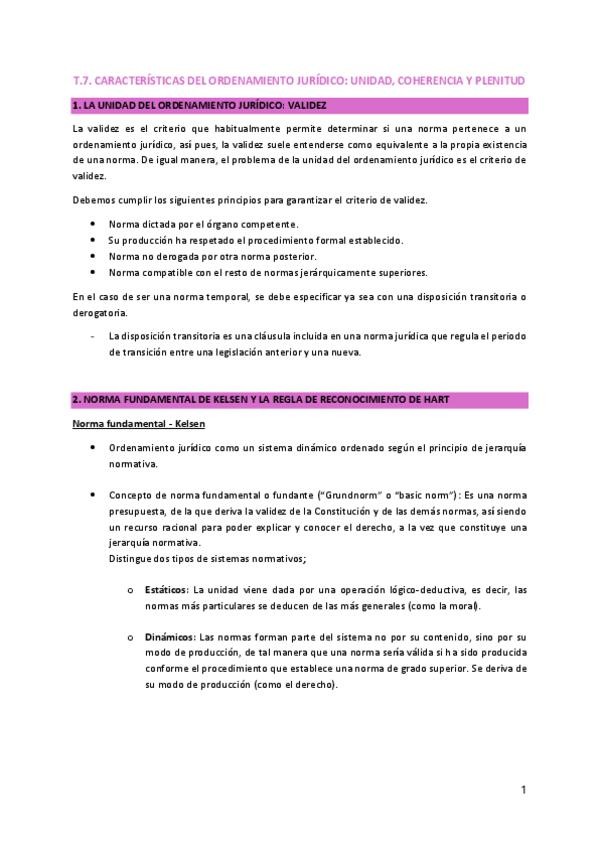 T.7. CARACTERÍSTICAS DEL ORDENAMIENTO JURÍDICO: UNIDAD, COHERENCIA Y PLENITUD

1. LA UNIDAD DEL ORDENAMIENTO JURÍDICO: VALIDEZ

La validez es el criterio que habitualmente permite determinar si una norma pertenece a un ordenamiento jurídico, así pues, la validez suele entenderse como equivalente a la propia existencia de una norma. De igual manera, el problema de la unidad del ordenamiento jurídico es el criterio de validez.

Debemos cumplir los siguientes principios para garantizar el criterio de validez.

- Norma dictada por el órgano competente.
- Su producción ha respetado el procedimiento formal establecido.
- Norma no derogada por otra norma posterior.
- Norma compatible con el resto de normas jerárquicamente superiores.

En el caso de ser una norma temporal, se debe especificar ya sea con una disposición transitoria o derogatoria.

- La disposición transitoria es una cláusula incluida en una norma jurídica que regula el periodo de transición entre una legislación anterior y una nueva.

2. NORMA FUNDAMENTAL DE KELSEN Y LA REGLA DE RECONOCIMIENTO DE HART

Norma fundamental - Kelsen

- Ordenamiento jurídico como un sistema dinámico ordenado según el principio de jerarquía normativa.

- Concepto de norma fundamental o fundante ("Grundnorm" o "basic norm"): Es una norma presupuesta, de la que deriva la validez de la Constitución y de las demás normas, así siendo un recurso racional para poder explicar y conocer el derecho, a la vez que constituye una jerarquía normativa.
Distingue dos tipos de sistemas normativos;

o Estáticos: La unidad viene dada por una operación lógico-deductiva, es decir, las normas más particulares se deducen de las más generales (como la moral).

o Dinámicos: Las normas forman parte del sistema no por su contenido, sino por su modo de producción, de tal manera que una norma sería válida si ha sido producida conforme el procedimiento que establece una norma de grado superior. Se deriva de su modo de producción (como el derecho).

1